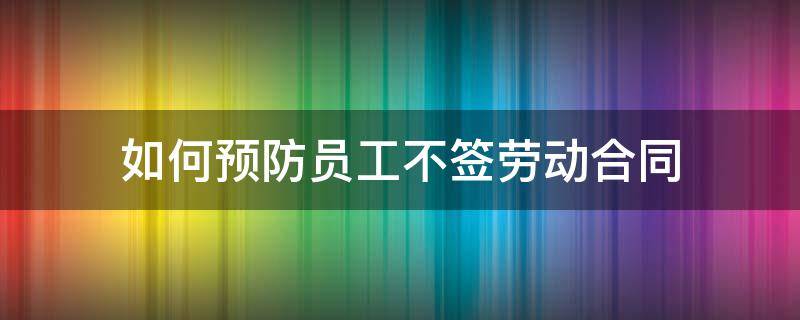 如何预防员工不签劳动合同